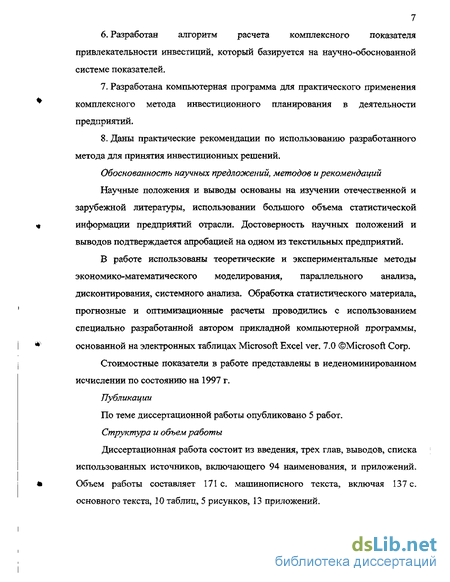 7

6. Разработан алгоритм расчета комплексного показателя привлекательности инвестиций, который базируется на научно-обоснованной системе показателей.

7. Разработана компьютерная программа для практического применения комплексного метода инвестиционного планирования в деятельности предприятий.

8. Даны практические рекомендации по использованию разработанного метода для принятия инвестиционных решений.

Обоснованность научных предложений, методов и рекомендаций

Научные положения и выводы основаны на изучении отечественной и зарубежной литературы, использовании большого объема статистической информации предприятий отрасли. Достоверность научных положений и выводов подтверждается апробацией на одном из текстильных предприятий.

В работе использованы теоретические и экспериментальные методы экономико-математического моделирования, параллельного анализа, дисконтирования, системного анализа. Обработка статистического материала, прогнозные и оптимизационные расчеты проводились с использованием специально разработанной автором прикладной компьютерной программы, основанной на электронных таблицах Microsoft Excel ver. 7.0 ©Microsoft Corp.

Стоимостные показатели в работе представлены в иеденоминированном исчислении по состоянию на 1997 г.

Публикации

По теме диссертационной работы опубликовано 5 работ.

Структура и объем работы

Диссертационная работа состоит из введения, трех глав, выводов, списка использованных источников, включающего 94 наименования, и приложений. Объем работы составляет 171 с. машинописного текста, включая 137 с. основного текста, 10 таблиц, 5 рисунков, 13 приложений.

dsLib.net
библиотека диссертаций